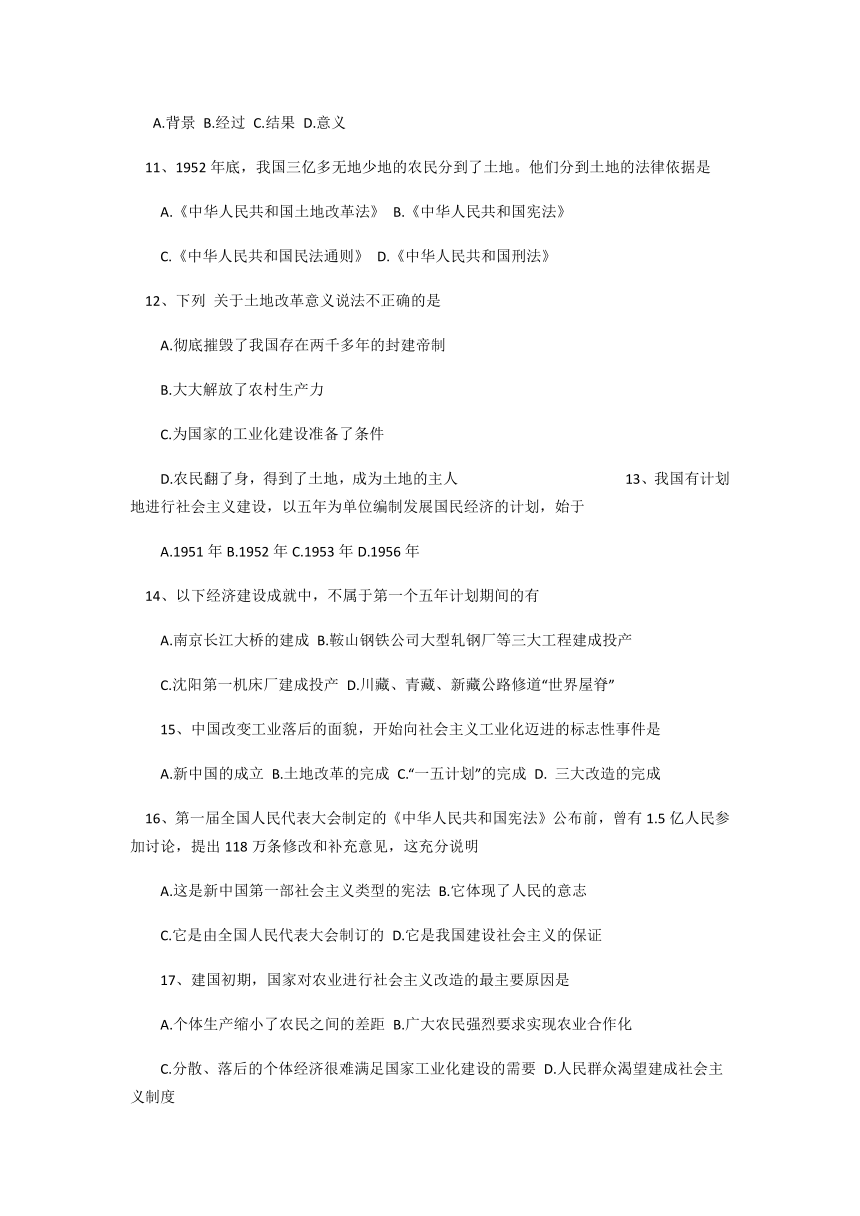 A.背景 B.经过 C.结果 D.意义

11、1952 年底，我国三亿多无地少地的农民分到了土地。他们分到土地的法律依据是

A.《中华人民共和国土地改革法》 B.《中华人民共和国宪法》

C.《中华人民共和国民法通则》 D.《中华人民共和国刑法》

12、下列 关于土地改革意义说法不正确的是

A.彻底摧毁了我国存在两千多年的封建帝制

B.大大解放了农村生产力

C.为国家的工业化建设准备了条件

D.农民翻了身，得到了土地，成为土地的主人

13、我国有计划地进行社会主义建设，以五年为单位编制发展国民经济的计划，始于

A.1951 年 B.1952 年 C.1953 年 D.1956 年

14、以下经济建设成就中，不属于第一个五年计划期间的有

A.南京长江大桥的建成 B.鞍山钢铁公司大型轧钢厂等三大工程建成投产

C.沈阳第一机床厂建成投产 D.川藏、青藏、新藏公路修道“世界屋脊”

15、中国改变工业落后的面貌，开始向社会主义工业化迈进的标志性事件是

A.新中国的成立 B.土地改革的完成 C.“一五计划”的完成 D. 三大改造的完成

16、第一届全国人民代表大会制定的《中华人民共和国宪法》公布前，曾有 1.5 亿人民参加讨论，提出 118 万条修改和补充意见，这充分说明

A.这是新中国第一部社会主义类型的宪法 B.它体现了人民的意志

C.它是由全国人民代表大会制订的 D.它是我国建设社会主义的保证

17、建国初期，国家对农业进行社会主义改造的最主要原因是

A.个体生产缩小了农民之间的差距 B.广大农民强烈要求实现农业合作化

C.分散、落后的个体经济很难满足国家工业化建设的需要 D.人民群众渴望建成社会主义制度